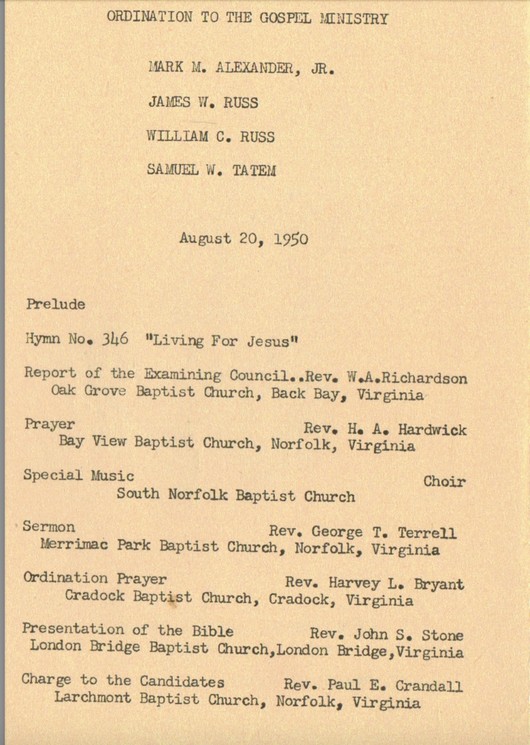 ORDINATION TO THE GOSPEL MINISTRY

MARK M. ALEXANDER, JR.

JAMES W. RUSS

WILLIAM C. RUSS

SAMUEL W. TATEM

August 20, 1950

Prelude

Hymn No. 346 "Living For Jesus"

Report of the Examining Council..Rev. W.A.Richardson
Oak Grove Baptist Church, Back Bay, Virginia

Prayer Rev. H. A. Hardwick
Bay View Baptist Church, Norfolk, Virginia

Special Music Choir
South Norfolk Baptist Church

Sermon Rev. George T. Terrell
Merrimac Park Baptist Church, Norfolk, Virginia

Ordination Prayer Rev. Harvey L. Bryant
Cradock Baptist Church, Cradock, Virginia

Presentation of the Bible Rev. John S. Stone
London Bridge Baptist Church,London Bridge,Virginia

Charge to the Candidates Rev. Paul E. Crandall
Larchmont Baptist Church, Norfolk, Virginia